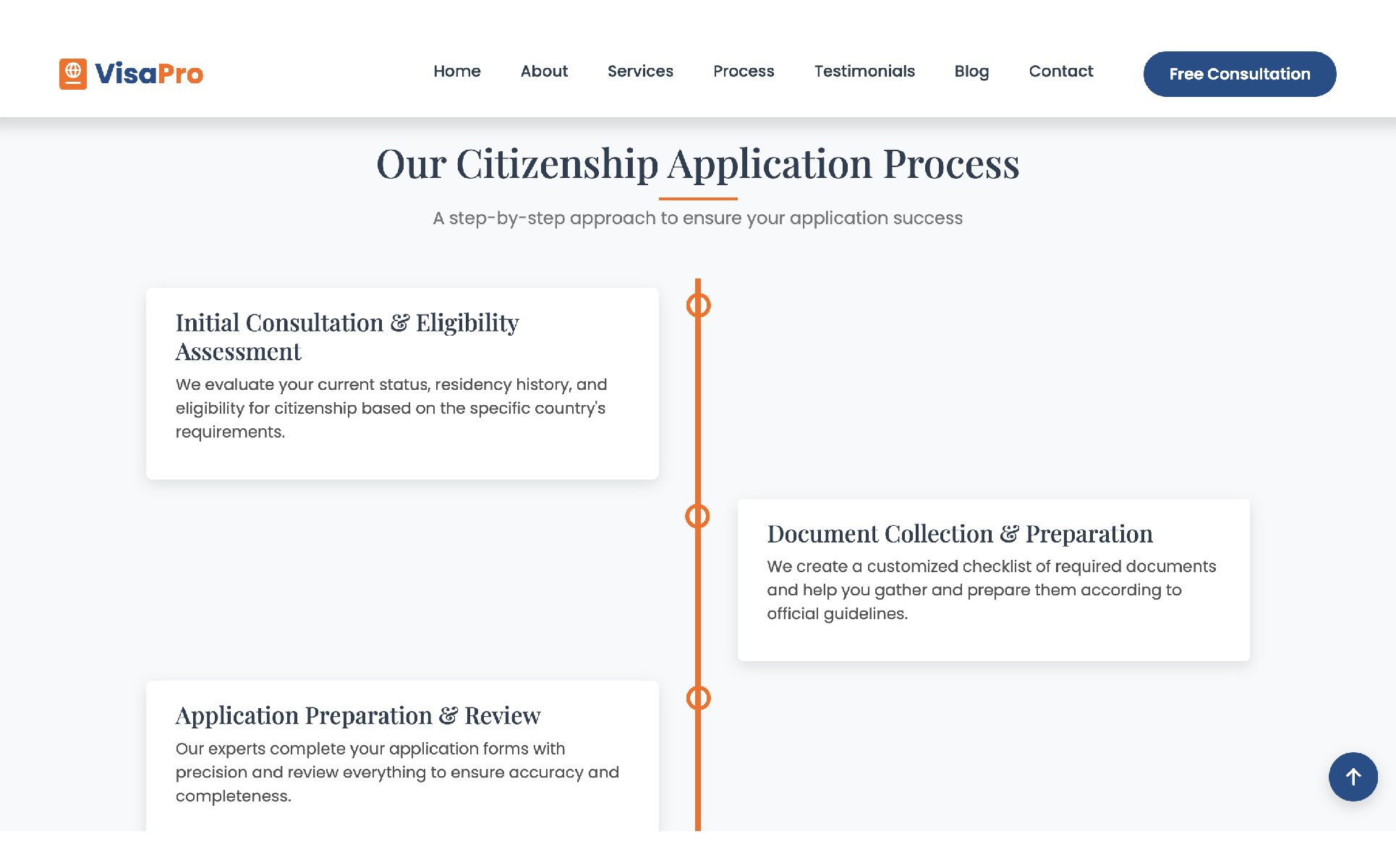 VisaPro

Home About Services Process Testimonials Blog Contact

Free Consultation

Our Citizenship Application Process

A step-by-step approach to ensure your application success

Initial Consultation & Eligibility Assessment

We evaluate your current status, residency history, and eligibility for citizenship based on the specific country's requirements.

Document Collection & Preparation

We create a customized checklist of required documents and help you gather and prepare them according to official guidelines.

Application Preparation & Review

Our experts complete your application forms with precision and review everything to ensure accuracy and completeness.